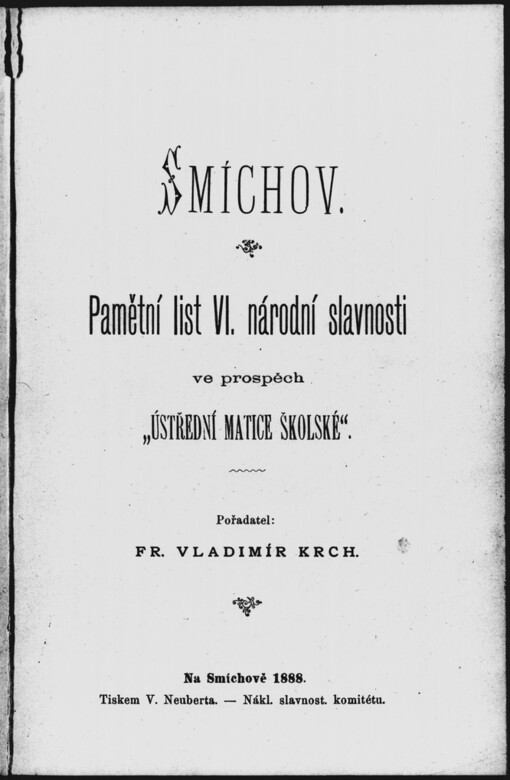 SMÍCHOV.

Pamětní list VI. národní slavnosti

ve prospěch

„ÚSTŘEDNÍ MATICE ŠKOLSKÉ“.

Pořadatel:

FR. VLADIMÍR KRCH.

Na Smíchově 1888.

Tiskem V. Neuberta. — Nákl. slavnost. komitétu.